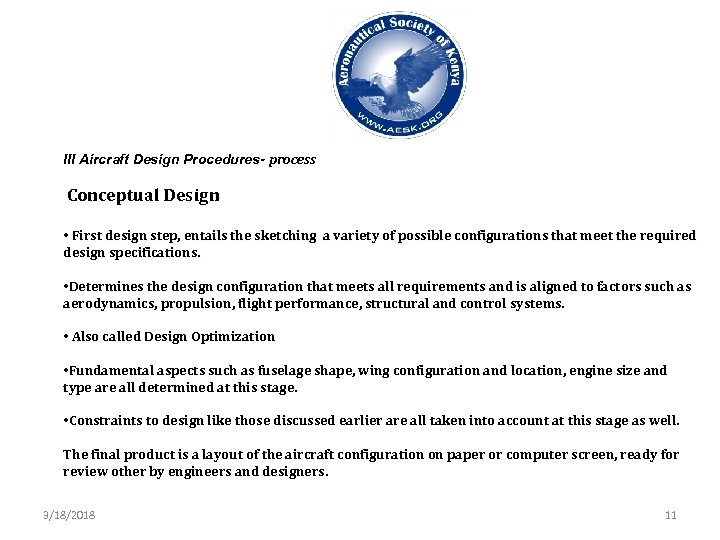 Aeronautical Society of Kenya
WWW.AESK.ORG

III Aircraft Design Procedures- process

Conceptual Design

• First design step, entails the sketching a variety of possible configurations that meet the required design specifications.

•Determines the design configuration that meets all requirements and is aligned to factors such as aerodynamics, propulsion, flight performance, structural and control systems.

• Also called Design Optimization

•Fundamental aspects such as fuselage shape, wing configuration and location, engine size and type are all determined at this stage.

•Constraints to design like those discussed earlier are all taken into account at this stage as well.

The final product is a layout of the aircraft configuration on paper or computer screen, ready for review other by engineers and designers.

3/18/2018

11